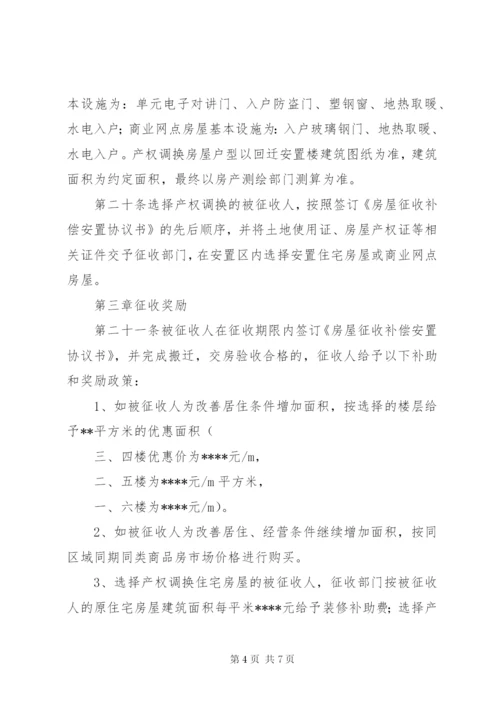 本设施为：单元电子对讲门、入户防盗门、塑钢窗、地热取暖、水电入户；商业网点房屋基本设施为：入户玻璃钢门、地热取暖、水电入户。产权调换房屋户型以回迁安置楼建筑图纸为准，建筑面积为约定面积，最终以房产测绘部门测算为准。

第二十条选择产权调换的被征收人，按照签订《房屋征收补偿安置协议书》的先后顺序，并将土地使用证、房屋产权证等相关证件交予征收部门，在安置区内选择安置住宅房屋或商业网点房屋。

第三章征收奖励

第二十一条被征收人在征收期限内签订《房屋征收补偿安置协议书》，并完成搬迁，交房验收合格的，征收人给予以下补助和奖励政策：

1、如被征收人为改善居住条件增加面积，按选择的楼层给予**平方米的优惠面积（

三、四楼优惠价为****元/m，

二、五楼为****元/m 平方米，

一、六楼为****元/m）。

2、如被征收人为改善居住、经营条件继续增加面积，按同区域同期同类商品房市场价格进行购买。

3、选择产权调换住宅房屋的被征收人，征收部门按被征收人的原住宅房屋建筑面积每平米****元给予装修补助费；选择产

第 4 页 共 7 页